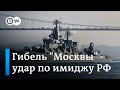 DW

Гибель "Москвы" удар по имиджу РФ